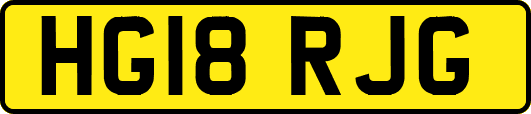 HG18 RJG